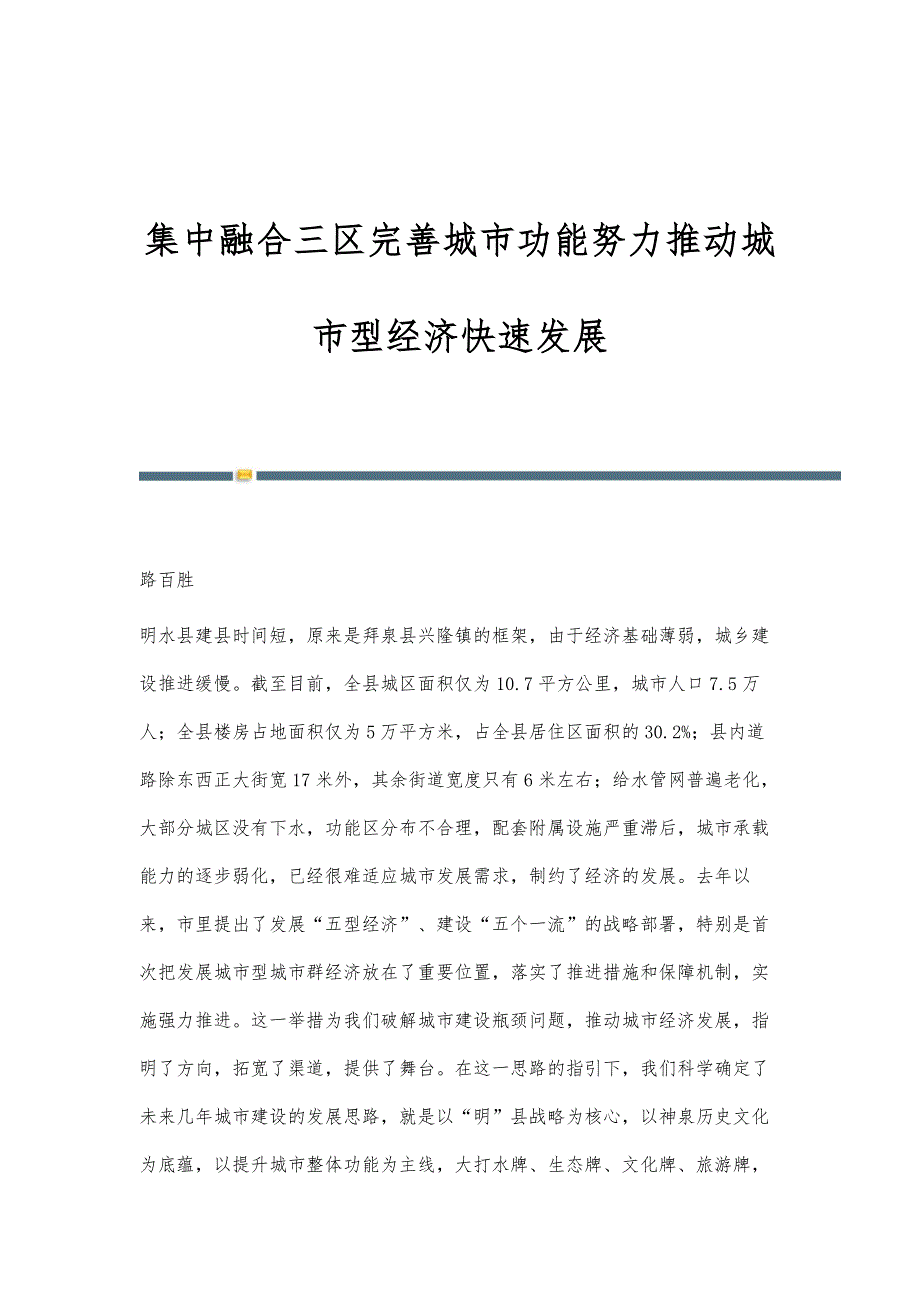 集中融合三区完善城市功能努力推动城市型经济快速发展

路百胜

明水县建县时间短，原来是拜泉县兴隆镇的框架，由于经济基础薄弱，城乡建设推进缓慢。截至目前，全县城区面积仅为10.7平方公里，城市人口7.5万人；全县楼房占地面积仅为5万平方米，占全县居住区面积的30.2%；县内道路除东西正大街宽17米外，其余街道宽度只有6米左右；给水管网普遍老化，大部分城区没有下水，功能区分布不合理，配套附属设施严重滞后，城市承载能力的逐步弱化，已经很难适应城市发展需求，制约了经济的发展。去年以来，市里提出了发展“五型经济”、建设“五个一流”的战略部署，特别是首次把发展城市型城市群经济放在了重要位置，落实了推进措施和保障机制，实施强力推进。这一举措为我们破解城市建设瓶颈问题，推动城市经济发展，指明了方向，拓宽了渠道，提供了舞台。在这一思路的指引下，我们科学确定了未来几年城市建设的发展思路，就是以“明”县战略为核心，以神泉历史文化为底蕴，以提升城市整体功能为主线，大打水牌、生态牌、文化牌、旅游牌，